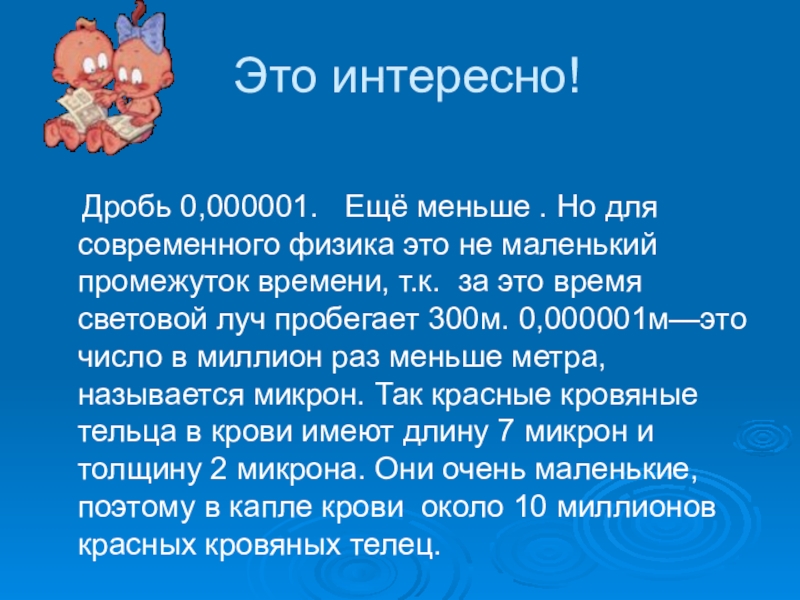 Это интересно!

Дробь 0,000001. Ещё меньше . Но для современного физика это не маленький промежуток времени, т.к. за это время световой луч пробегает 300м. 0,000001м—это число в миллион раз меньше метра, называется микрон. Так красные кровяные тельца в крови имеют длину 7 микрон и толщину 2 микрона. Они очень маленькие, поэтому в капле крови около 10 миллионов красных кровяных телец.